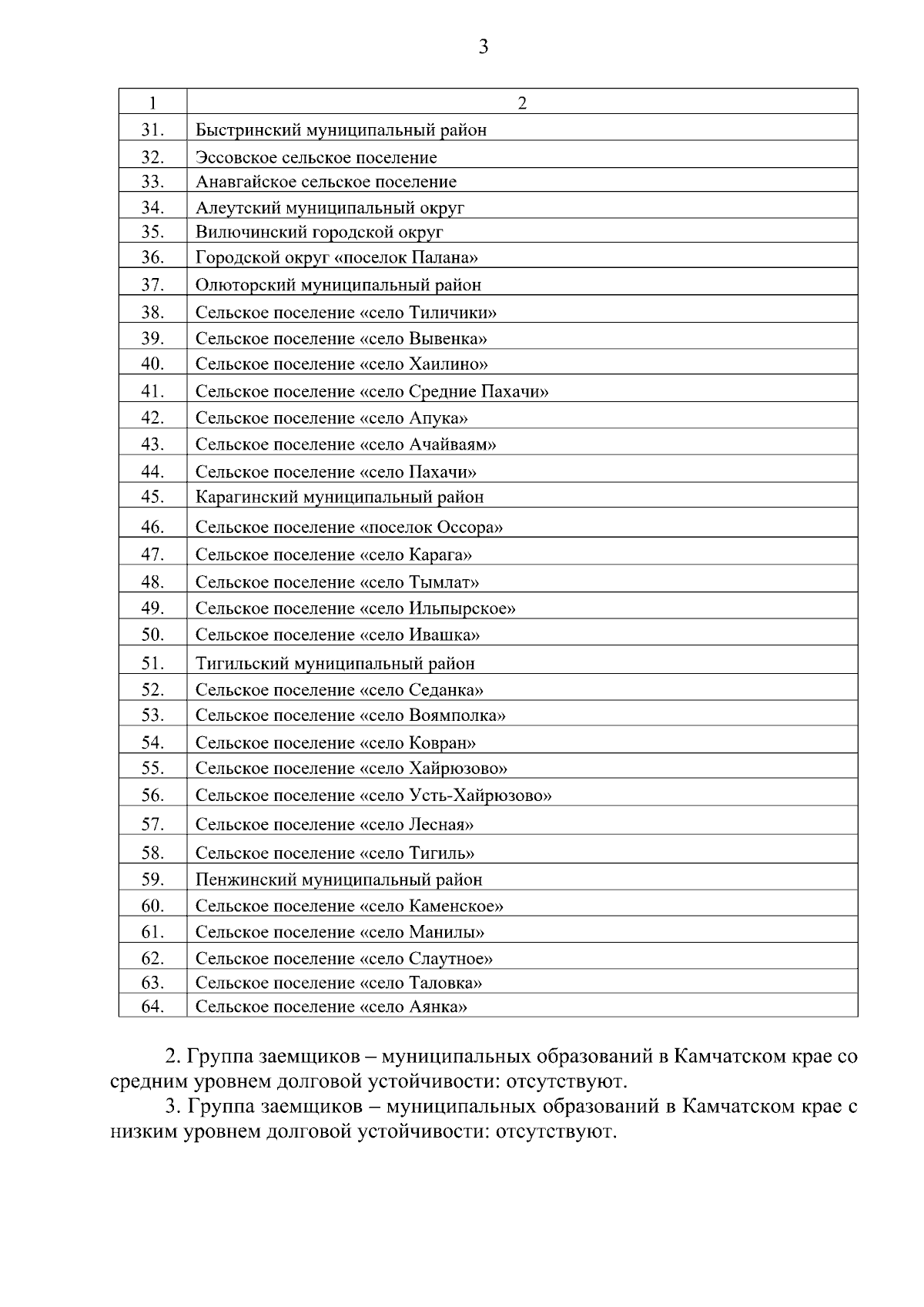 3

| 1 | 2 |
|---|---|
| 31. | Быстринский муниципальный район |
| 32. | Эссовское сельское поселение |
| 33. | Анавгайское сельское поселение |
| 34. | Алеутский муниципальный округ |
| 35. | Вилючинский городской округ |
| 36. | Городской округ «поселок Палана» |
| 37. | Олюторский муниципальный район |
| 38. | Сельское поселение «село Тиличики» |
| 39. | Сельское поселение «село Вывенка» |
| 40. | Сельское поселение «село Хаилино» |
| 41. | Сельское поселение «село Средние Пахачи» |
| 42. | Сельское поселение «село Апука» |
| 43. | Сельское поселение «село Ачайваям» |
| 44. | Сельское поселение «село Пахачи» |
| 45. | Карагинский муниципальный район |
| 46. | Сельское поселение «поселок Оссора» |
| 47. | Сельское поселение «село Карага» |
| 48. | Сельское поселение «село Тымлат» |
| 49. | Сельское поселение «село Ильпырское» |
| 50. | Сельское поселение «село Ивашка» |
| 51. | Тигильский муниципальный район |
| 52. | Сельское поселение «село Седанка» |
| 53. | Сельское поселение «село Воямполка» |
| 54. | Сельское поселение «село Ковран» |
| 55. | Сельское поселение «село Хайрюзово» |
| 56. | Сельское поселение «село Усть-Хайрюзово» |
| 57. | Сельское поселение «село Лесная» |
| 58. | Сельское поселение «село Тигиль» |
| 59. | Пенжинский муниципальный район |
| 60. | Сельское поселение «село Каменское» |
| 61. | Сельское поселение «село Манилы» |
| 62. | Сельское поселение «село Слаутное» |
| 63. | Сельское поселение «село Таловка» |
| 64. | Сельское поселение «село Аянка» |

2. Группа заемщиков – муниципальных образований в Камчатском крае со средним уровнем долговой устойчивости: отсутствуют.
3. Группа заемщиков – муниципальных образований в Камчатском крае с низким уровнем долговой устойчивости: отсутствуют.